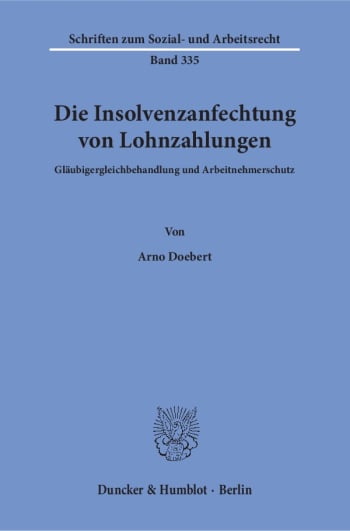 Schriften zum Sozial- und Arbeitsrecht
Band 335

Die Insolvenzanfechtung von Lohnzahlungen

Gläubigergleichbehandlung und Arbeitnehmerschutz

Von

Arno Doebert

Duncker & Humblot · Berlin